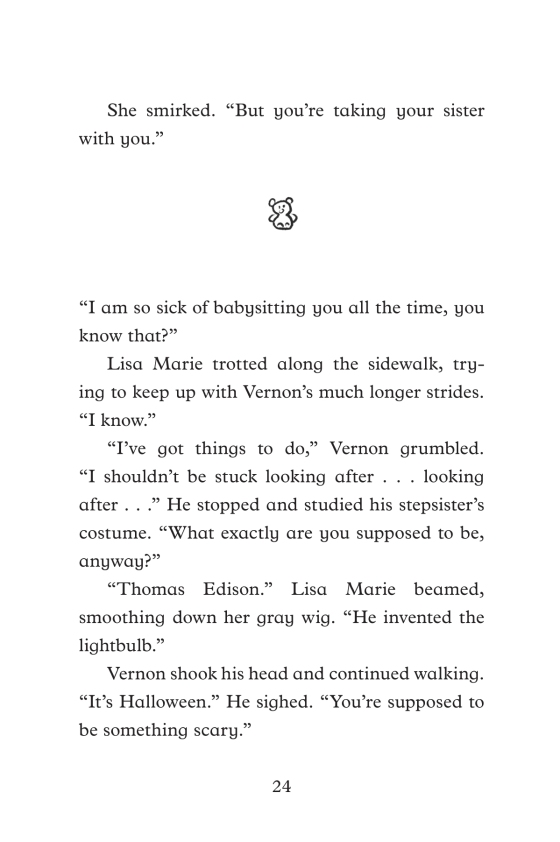 She smirked. “But you’re taking your sister with you.”

“I am so sick of babysitting you all the time, you know that?”

Lisa Marie trotted along the sidewalk, trying to keep up with Vernon’s much longer strides. “I know.”

“I’ve got things to do,” Vernon grumbled. “I shouldn’t be stuck looking after . . . looking after . . .” He stopped and studied his stepsister’s costume. “What exactly are you supposed to be, anyway?”

“Thomas Edison.” Lisa Marie beamed, smoothing down her gray wig. “He invented the lightbulb.”

Vernon shook his head and continued walking. “It’s Halloween.” He sighed. “You’re supposed to be something scary.”

24